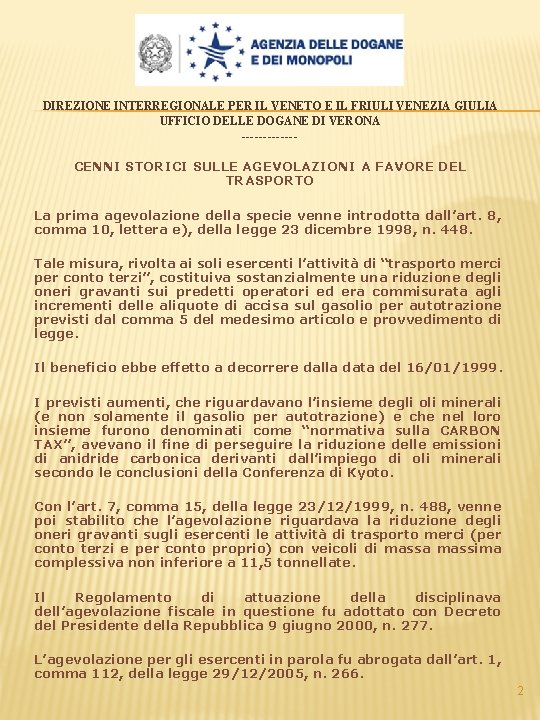 AGENZIA DELLE DOGANE E DEI MONOPOLI

DIREZIONE INTERREGIONALE PER IL VENETO E IL FRIULI VENEZIA GIULIA
UFFICIO DELLE DOGANE DI VERONA
-------------

CENNI STORICI SULLE AGEVOLAZIONI A FAVORE DEL TRASPORTO

La prima agevolazione della specie venne introdotta dall'art. 8, comma 10, lettera e), della legge 23 dicembre 1998, n. 448.

Tale misura, rivolta ai soli esercenti l'attività di "trasporto merci per conto terzi", costituiva sostanzialmente una riduzione degli oneri gravanti sui predetti operatori ed era commisurata agli incrementi delle aliquote di accisa sul gasolio per autotrazione previsti dal comma 5 del medesimo articolo e provvedimento di legge.

Il beneficio ebbe effetto a decorrere dalla data del 16/01/1999.

I previsti aumenti, che riguardavano l'insieme degli oli minerali (e non solamente il gasolio per autotrazione) e che nel loro insieme furono denominati come "normativa sulla CARBON TAX", avevano il fine di perseguire la riduzione delle emissioni di anidride carbonica derivanti dall'impiego di oli minerali secondo le conclusioni della Conferenza di Kyoto.

Con l'art. 7, comma 15, della legge 23/12/1999, n. 488, venne poi stabilito che l'agevolazione riguardava la riduzione degli oneri gravanti sugli esercenti le attività di trasporto merci (per conto terzi e per conto proprio) con veicoli di massa massima complessiva non inferiore a 11,5 tonnellate.

Il Regolamento di attuazione della disciplinava dell'agevolazione fiscale in questione fu adottato con Decreto del Presidente della Repubblica 9 giugno 2000, n. 277.

L'agevolazione per gli esercenti in parola fu abrogata dall'art. 1, comma 112, della legge 29/12/2005, n. 266.

2